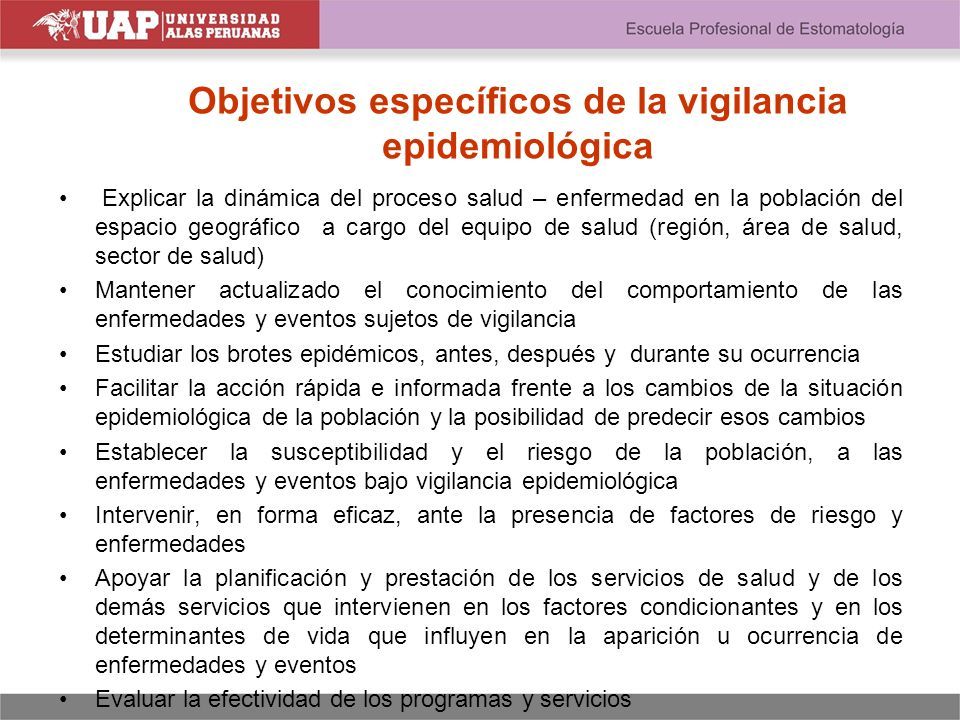 UAP UNIVERSIDAD ALAS PERUANAS

Escuela Profesional de Estomatología

Objetivos específicos de la vigilancia epidemiológica

• Explicar la dinámica del proceso salud – enfermedad en la población del espacio geográfico a cargo del equipo de salud (región, área de salud, sector de salud)

• Mantener actualizado el conocimiento del comportamiento de las enfermedades y eventos sujetos de vigilancia

• Estudiar los brotes epidémicos, antes, después y durante su ocurrencia

• Facilitar la acción rápida e informada frente a los cambios de la situación epidemiológica de la población y la posibilidad de predecir esos cambios

• Establecer la susceptibilidad y el riesgo de la población, a las enfermedades y eventos bajo vigilancia epidemiológica

• Intervenir, en forma eficaz, ante la presencia de factores de riesgo y enfermedades

• Apoyar la planificación y prestación de los servicios de salud y de los demás servicios que intervienen en los factores condicionantes y en los determinantes de vida que influyen en la aparición u ocurrencia de enfermedades y eventos

• Evaluar la efectividad de los programas y servicios